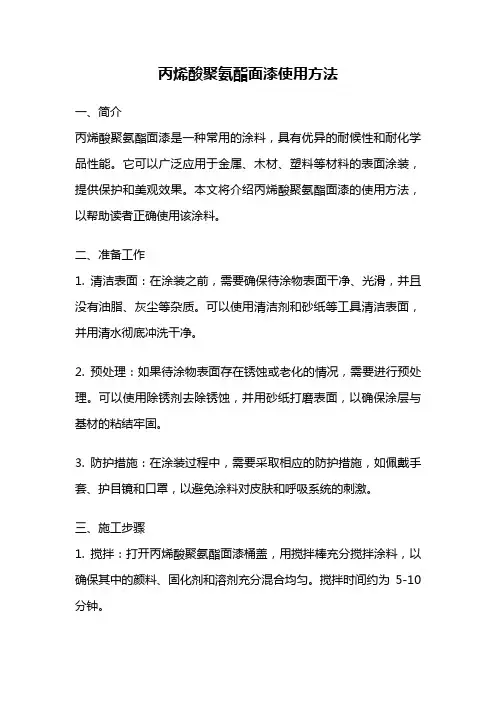 丙烯酸聚氨酯面漆使用方法

一、简介

丙烯酸聚氨酯面漆是一种常用的涂料，具有优异的耐候性和耐化学品性能。它可以广泛应用于金属、木材、塑料等材料的表面涂装，提供保护和美观效果。本文将介绍丙烯酸聚氨酯面漆的使用方法，以帮助读者正确使用该涂料。

二、准备工作

1. 清洁表面：在涂装之前，需要确保待涂物表面干净、光滑，并且没有油脂、灰尘等杂质。可以使用清洁剂和砂纸等工具清洁表面，并用清水彻底冲洗干净。

2. 预处理：如果待涂物表面存在锈蚀或老化的情况，需要进行预处理。可以使用除锈剂去除锈蚀，并用砂纸打磨表面，以确保涂层与基材的粘结牢固。

3. 防护措施：在涂装过程中，需要采取相应的防护措施，如佩戴手套、护目镜和口罩，以避免涂料对皮肤和呼吸系统的刺激。

三、施工步骤

1. 搅拌：打开丙烯酸聚氨酯面漆桶盖，用搅拌棒充分搅拌涂料，以确保其中的颜料、固化剂和溶剂充分混合均匀。搅拌时间约为 5-10 分钟。